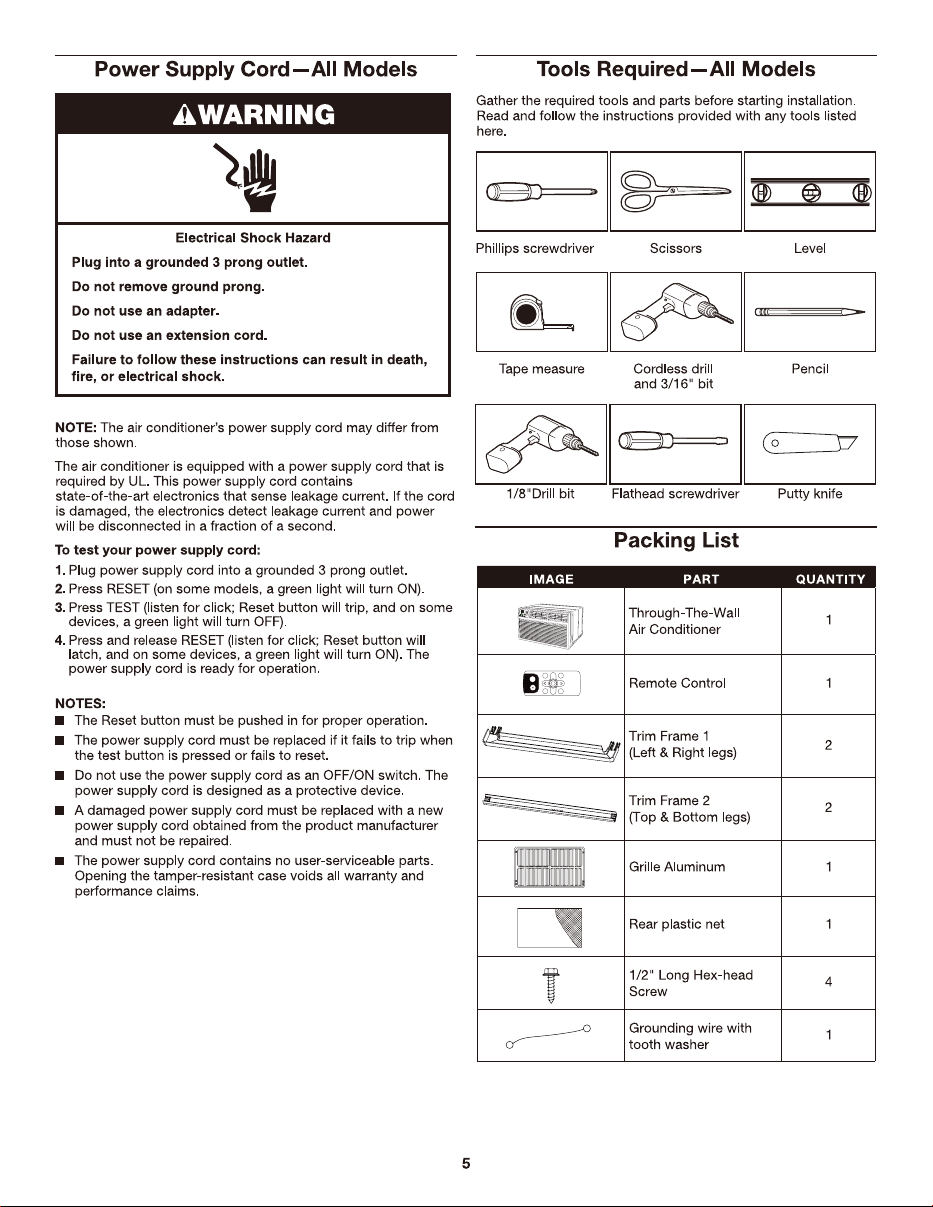 Power Supply Cord—All Models

WARNING

Electrical Shock Hazard

Plug into a grounded 3 prong outlet.

Do not remove ground prong.

Do not use an adapter.

Do not use an extension cord.

Failure to follow these instructions can result in death, fire, or electrical shock.

NOTE: The air conditioner's power supply cord may differ from those shown.

The air conditioner is equipped with a power supply cord that is required by UL. This power supply cord contains state-of-the-art electronics that sense leakage current. If the cord is damaged, the electronics detect leakage current and power will be disconnected in a fraction of a second.

To test your power supply cord:

1. Plug power supply cord into a grounded 3 prong outlet.
2. Press RESET (on some models, a green light will turn ON).
3. Press TEST (listen for click; Reset button will trip, and on some devices, a green light will turn OFF).
4. Press and release RESET (listen for click; Reset button will latch, and on some devices, a green light will turn ON). The power supply cord is ready for operation.

NOTES:

• The Reset button must be pushed in for proper operation.
• The power supply cord must be replaced if it fails to trip when the test button is pressed or fails to reset.
• Do not use the power supply cord as an OFF/ON switch. The power supply cord is designed as a protective device.
• A damaged power supply cord must be replaced with a new power supply cord obtained from the product manufacturer and must not be repaired.
• The power supply cord contains no user-serviceable parts. Opening the tamper-resistant case voids all warranty and performance claims.

Tools Required—All Models

Gather the required tools and parts before starting installation. Read and follow the instructions provided with any tools listed here.

Phillips screwdriver

Scissors

Level

Tape measure

Cordless drill and 3/16" bit

Pencil

1/8"Drill bit

Flathead screwdriver

Putty knife

Packing List

| IMAGE | PART | QUANTITY |
|---|---|---|
|  | Through-The-Wall Air Conditioner | 1 |
|  | Remote Control | 1 |
|  | Trim Frame 1 (Left & Right legs) | 2 |
|  | Trim Frame 2 (Top & Bottom legs) | 2 |
|  | Grille Aluminum | 1 |
|  | Rear plastic net | 1 |
|  | 1/2" Long Hex-head Screw | 4 |
|  | Grounding wire with tooth washer | 1 |

5